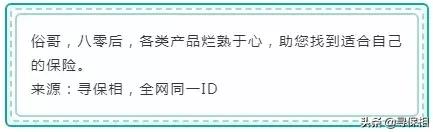 俗哥，八零后，各类产品烂熟于心，助您找到适合自己的保险。
来源：寻保相，全网同一ID

头条 @寻保相